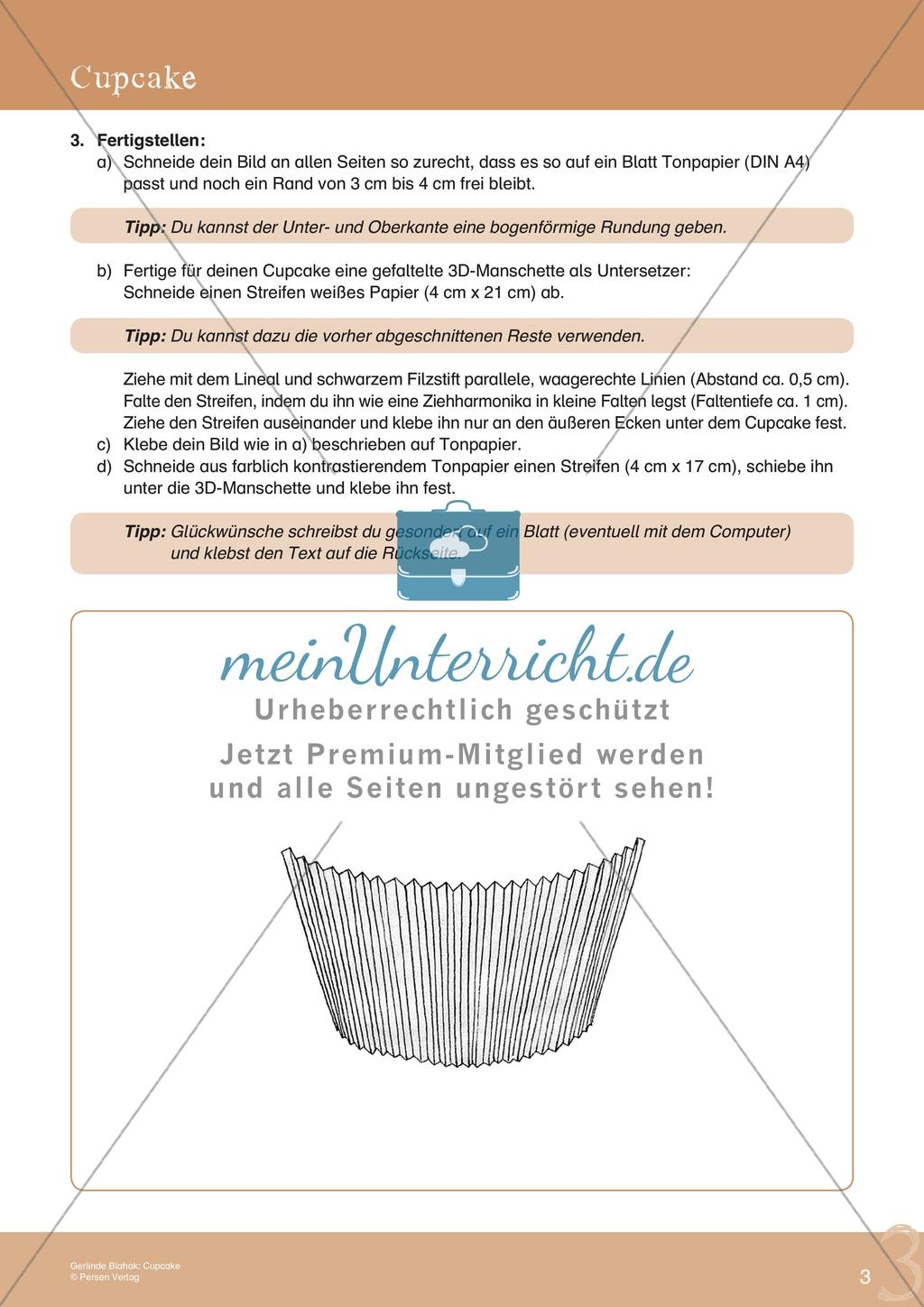 Cupcake

3. Fertigstellen:
a) Schneide dein Bild an allen Seiten so zurecht, dass es so auf ein Blatt Tonpapier (DIN A4) passt und noch ein Rand von 3 cm bis 4 cm frei bleibt.

Tipp: Du kannst der Unter- und Oberkante eine bogenförmige Rundung geben.

b) Fertige für deinen Cupcake eine gefaltelte 3D-Manschette als Untersetzer: Schneide einen Streifen weißes Papier (4 cm x 21 cm) ab.

Tipp: Du kannst dazu die vorher abgeschnittenen Reste verwenden.

Ziehe mit dem Lineal und schwarzem Filzstift parallele, waagerechte Linien (Abstand ca. 0,5 cm). Falte den Streifen, indem du ihn wie eine Ziehharmonika in kleine Falten legst (Faltentiefe ca. 1 cm). Ziehe den Streifen auseinander und klebe ihn nur an den äußeren Ecken unter dem Cupcake fest.
c) Klebe dein Bild wie in a) beschrieben auf Tonpapier.
d) Schneide aus farblich kontrastierendem Tonpapier einen Streifen (4 cm x 17 cm), schiebe ihn unter die 3D-Manschette und klebe ihn fest.

Tipp: Glückwünsche schreibst du gesondert auf ein Blatt (eventuell mit dem Computer) und klebst den Text auf die Rückseite.

meinUnterricht.de
Urheberrechtlich geschützt
Jetzt Premium-Mitglied werden und alle Seiten ungestört sehen!

Gerlinde Blahak: Cupcake
© Persen Verlag

3